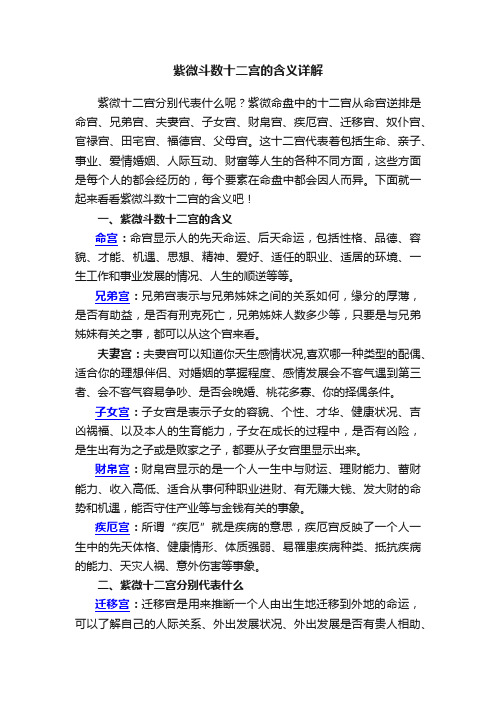 紫微斗数十二宫的含义详解

紫微十二宫分别代表什么呢？紫微命盘中的十二宫从命宫逆排是命宫、兄弟宫、夫妻宫、子女宫、财帛宫、疾厄宫、迁移宫、奴仆宫、官禄宫、田宅宫、福德宫、父母宫。这十二宫代表着包括生命、亲子、事业、爱情婚姻、人际互动、财富等人生的各种不同方面，这些方面是每个人的都会经历的，每个要素在命盘中都会因人而异。下面就一起来看看紫微斗数十二宫的含义吧！

一、紫微斗数十二宫的含义

命宫：命宫显示人的先天命运、后天命运，包括性格、品德、容貌、才能、机遇、思想、精神、爱好、适任的职业、适居的环境、一生工作和事业发展的情况、人生的顺逆等等。

兄弟宫：兄弟宫表示与兄弟姊妹之间的关系如何，缘分的厚薄，是否有助益，是否有刑克死亡，兄弟姊妹人数多少等，只要是与兄弟姊妹有关之事，都可以从这个宫来看。

夫妻宫：夫妻宫可以知道你天生感情状况,喜欢哪一种类型的配偶、适合你的理想伴侣、对婚姻的掌握程度、感情发展会不客气遇到第三者、会不客气容易争吵、是否会晚婚、桃花多寡、你的择偶条件。

子女宫：子女宫是表示子女的容貌、个性、才华、健康状况、吉凶祸福、以及本人的生育能力，子女在成长的过程中，是否有凶险，是生出有为之子或是败家之子，都要从子女宫里显示出来。

财帛宫：财帛宫显示的是一个人一生中与财运、理财能力、蓄财能力、收入高低、适合从事何种职业进财、有无赚大钱、发大财的命势和机遇，能否守住产业等与金钱有关的事象。

疾厄宫：所谓“疾厄”就是疾病的意思，疾厄宫反映了一个人一生中的先天体格、健康情形、体质强弱、易罹患疾病种类、抵抗疾病的能力、天灾人祸、意外伤害等事象。

二、紫微十二宫分别代表什么

迁移宫：迁移宫是用来推断一个人由出生地迁移到外地的命运，可以了解自己的人际关系、外出发展状况、外出发展是否有贵人相助、